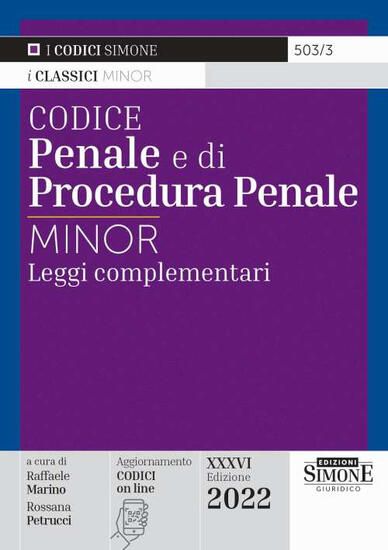 I CODICI SIMONE
503/3
i CLASSICI MINOR

CODICE
Penale e di
Procedura Penale
MINOR
Leggi complementari

a cura di
Raffaele
Marino
Rossana
Petrucci

Aggiornamento
CODICI
on line

XXXVI
Edizione
2022

EDIZIONI
SIMONE
GIURIDICO